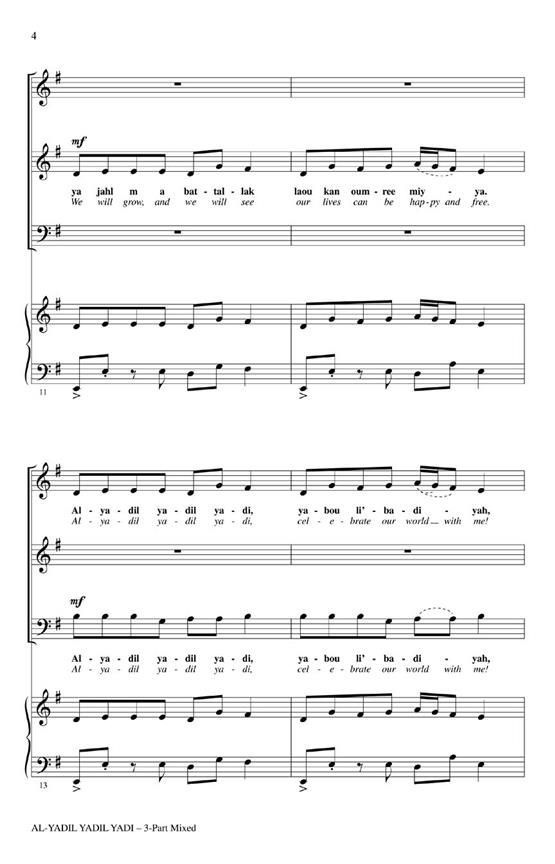 4

mf

ya jahl m a bat - tal - lak laou kan oum - ree miy - ya.

We will grow, and we will see our lives can be hap - py and free.

11

Al - ya - dil ya - dil ya - di, ya - bou li' - ba - di - yah,

Al - ya - dil ya - dil ya - di, cel - e - brate our world with me!

mf

Al - ya - dil ya - dil ya - di, ya - bou li' - ba - di - yah,

Al - ya - dil ya - dil ya - di, cel - e - brate our world with me!

13

AL-YADIL YADIL YADI – 3-Part Mixed